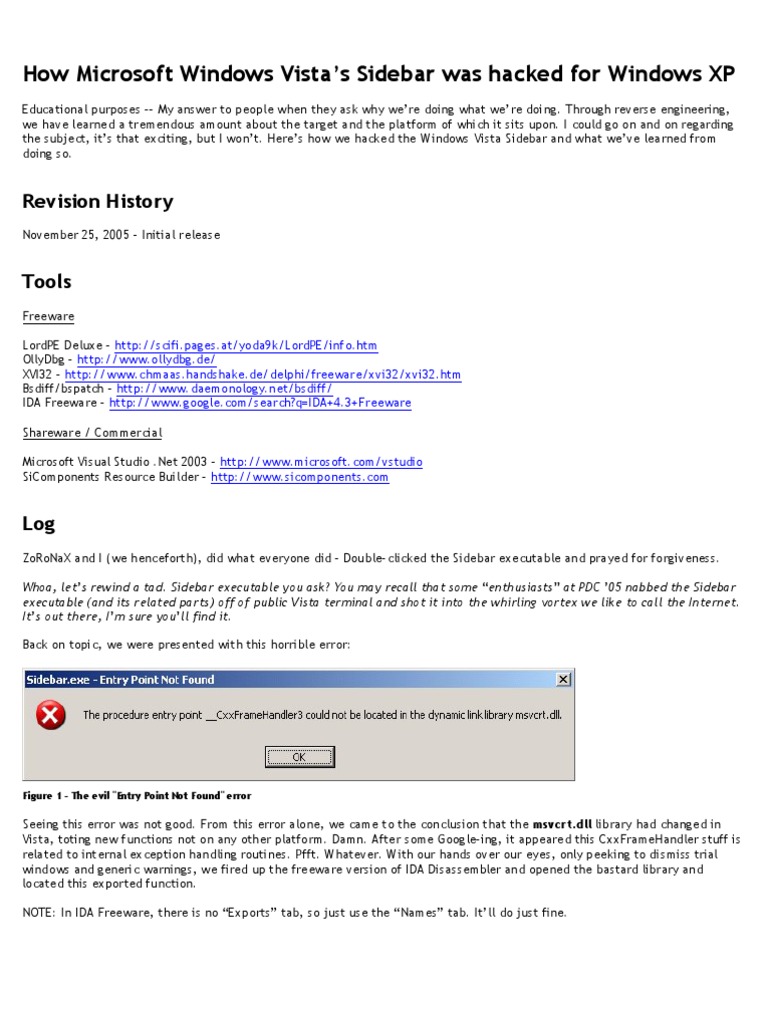 How Microsoft Windows Vista's Sidebar was hacked for Windows XP

Educational purposes -- My answer to people when they ask why we're doing what we're doing. Through reverse engineering, we have learned a tremendous amount about the target and the platform of which it sits upon. I could go on and on regarding the subject, it's that exciting, but I won't. Here's how we hacked the Windows Vista Sidebar and what we've learned from doing so.

Revision History

November 25, 2005 - Initial release

Tools

Freeware

LordPE Deluxe - http://scifi.pages.at/yoda9k/LordPE/info.htm
OllyDbg - http://www.ollydbg.de/
XVI32 - http://www.chmaas.handshake.de/delphi/freeware/xvi32/xvi32.htm
Bsdiff/bspatch - http://www.daemonology.net/bsdiff/
IDA Freeware - http://www.google.com/search?q=IDA+4.3+Freeware

Shareware / Commercial

Microsoft Visual Studio .Net 2003 - http://www.microsoft.com/vstudio
SiComponents Resource Builder - http://www.sicomponents.com

Log

ZoRoNaX and I (we henceforth), did what everyone did - Double-clicked the Sidebar executable and prayed for forgiveness.

Whoa, let's rewind a tad. Sidebar executable you ask? You may recall that some "enthusiasts" at PDC '05 nabbed the Sidebar executable (and its related parts) off of public Vista terminal and shot it into the whirling vortex we like to call the Internet. It's out there, I'm sure you'll find it.

Back on topic, we were presented with this horrible error:

Sidebar.exe - Entry Point Not Found

The procedure entry point __CxxFrameHandler3 could not be located in the dynamic link library msvcrt.dll.

OK

Figure 1 - The evil "Entry Point Not Found" error

Seeing this error was not good. From this error alone, we came to the conclusion that the msvcrt.dll library had changed in Vista, toting new functions not on any other platform. Damn. After some Google-ing, it appeared this CxxFrameHandler stuff is related to internal exception handling routines. Pfft. Whatever. With our hands over our eyes, only peeking to dismiss trial windows and generic warnings, we fired up the freeware version of IDA Disassembler and opened the bastard library and located this exported function.

NOTE: In IDA Freeware, there is no "Exports" tab, so just use the "Names" tab. It'll do just fine.